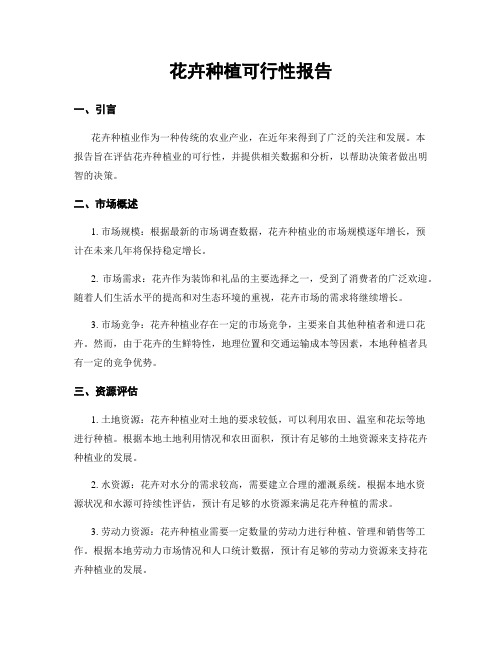 花卉种植可行性报告

一、引言

花卉种植业作为一种传统的农业产业，在近年来得到了广泛的关注和发展。本报告旨在评估花卉种植业的可行性，并提供相关数据和分析，以帮助决策者做出明智的决策。

二、市场概述

1. 市场规模：根据最新的市场调查数据，花卉种植业的市场规模逐年增长，预计在未来几年将保持稳定增长。

2. 市场需求：花卉作为装饰和礼品的主要选择之一，受到了消费者的广泛欢迎。随着人们生活水平的提高和对生态环境的重视，花卉市场的需求将继续增长。

3. 市场竞争：花卉种植业存在一定的市场竞争，主要来自其他种植者和进口花卉。然而，由于花卉的生鲜特性，地理位置和交通运输成本等因素，本地种植者具有一定的竞争优势。

三、资源评估

1. 土地资源：花卉种植业对土地的要求较低，可以利用农田、温室和花坛等地进行种植。根据本地土地利用情况和农田面积，预计有足够的土地资源来支持花卉种植业的发展。

2. 水资源：花卉对水分的需求较高，需要建立合理的灌溉系统。根据本地水资源状况和水源可持续性评估，预计有足够的水资源来满足花卉种植的需求。

3. 劳动力资源：花卉种植业需要一定数量的劳动力进行种植、管理和销售等工作。根据本地劳动力市场情况和人口统计数据，预计有足够的劳动力资源来支持花卉种植业的发展。